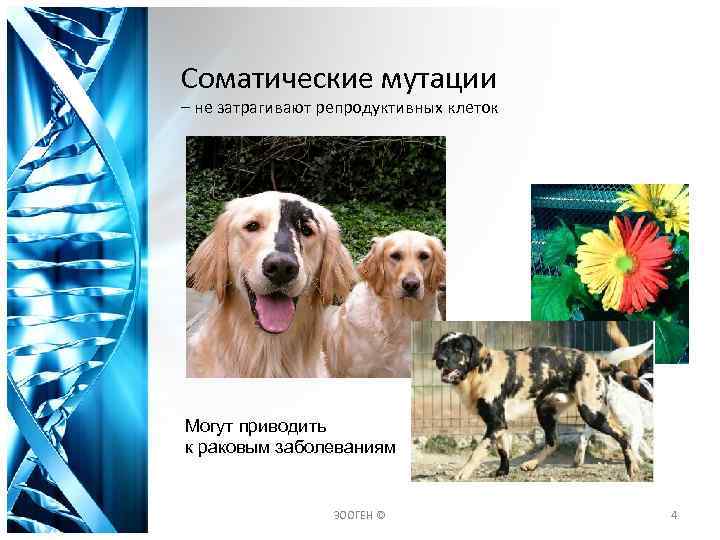 Соматические мутации
– не затрагивают репродуктивных клеток

Могут приводить
к раковым заболеваниям

ЗООГЕН ©

4